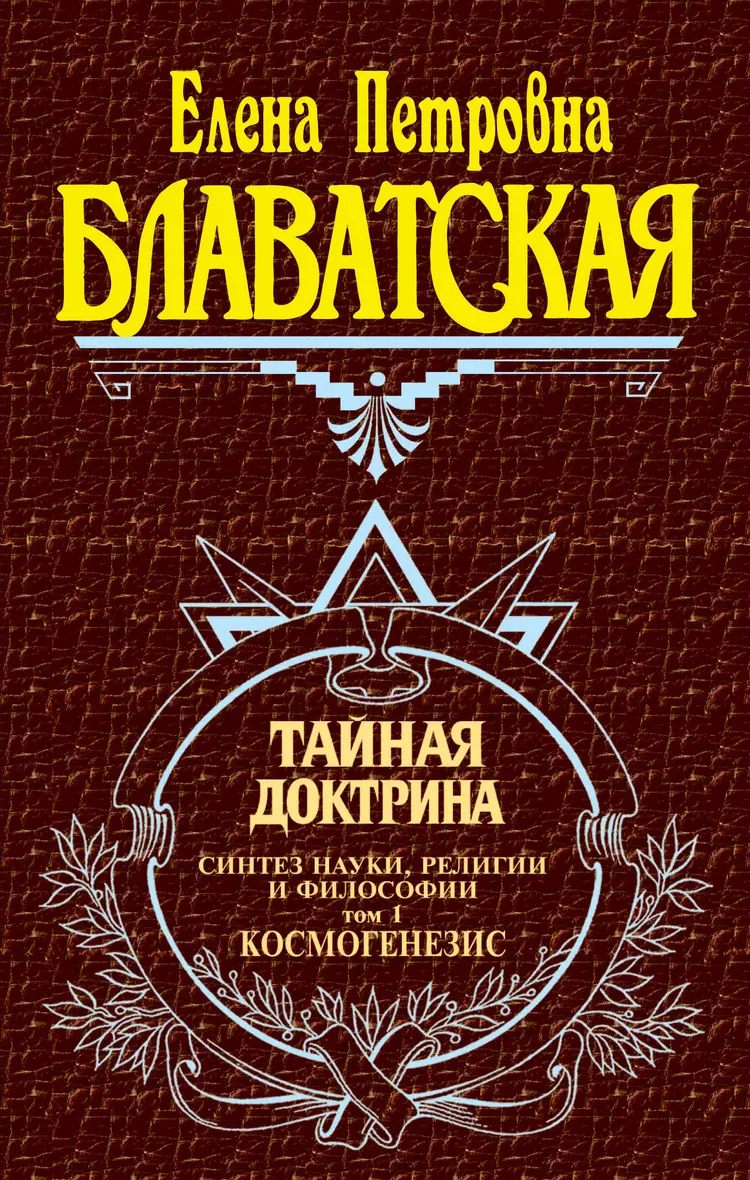 Елена Петровна
БЛАВАТСКАЯ

ТАЙНАЯ ДОКТРИНА

СИНТЕЗ НАУКИ, РЕЛИГИИ И ФИЛОСОФИИ
том 1
КОСМОГЕНЕЗИС